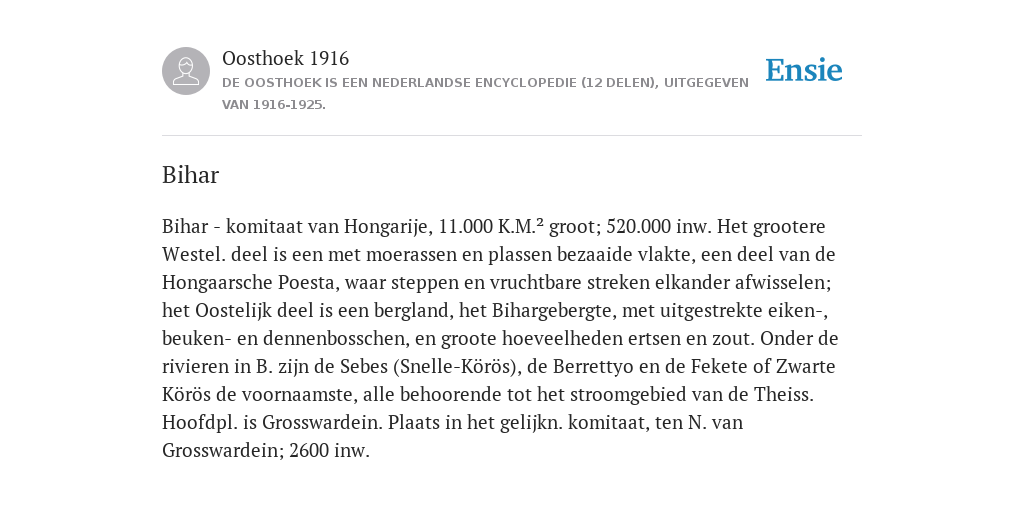 Oosthoek 1916
DE OOSTHOEK IS EEN NEDERLANDSE ENCYCLOPEDIE (12 DELEN), UITGEGEVEN VAN 1916-1925.

Ensie

Bihar

Bihar - komitaat van Hongarije, 11.000 K.M.² groot; 520.000 inw. Het grootere Westel. deel is een met moerassen en plassen bezaaide vlakte, een deel van de Hongaarsche Poesta, waar steppen en vruchtbare streken elkander afwisselen; het Oostelijk deel is een bergland, het Bihargebergte, met uitgestrekte eiken-, beuken- en dennenbosschen, en groote hoeveelheden ertsen en zout. Onder de rivieren in B. zijn de Sebes (Snelle-Körös), de Berrettyo en de Fekete of Zwarte Körös de voornaamste, alle behoorende tot het stroomgebied van de Theiss. Hoofdpl. is Grosswardein. Plaats in het gelijkn. komitaat, ten N. van Grosswardein; 2600 inw.